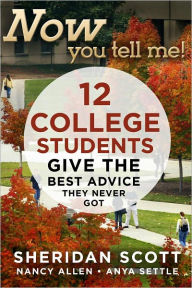 Now you tell me!

12 COLLEGE STUDENTS GIVE THE BEST ADVICE THEY NEVER GOT

SHERIDAN SCOTT
NANCY ALLEN • ANYA SETTLE